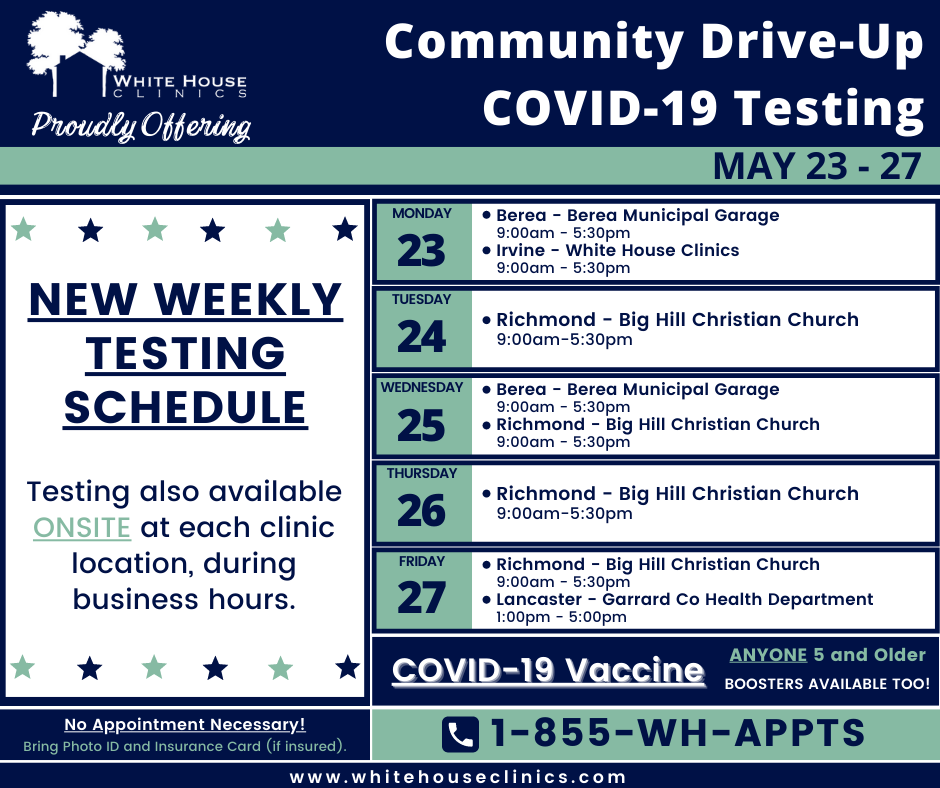 WHITE HOUSE CLINICS

Proudly Offering

Community Drive-Up COVID-19 Testing

MAY 23 - 27

NEW WEEKLY TESTING SCHEDULE

Testing also available ONSITE at each clinic location, during business hours.

MONDAY
23
• Berea - Berea Municipal Garage
9:00am - 5:30pm
• Irvine - White House Clinics
9:00am - 5:30pm

TUESDAY
24
• Richmond - Big Hill Christian Church
9:00am-5:30pm

WEDNESDAY
25
• Berea - Berea Municipal Garage
9:00am - 5:30pm
• Richmond - Big Hill Christian Church
9:00am - 5:30pm

THURSDAY
26
• Richmond - Big Hill Christian Church
9:00am-5:30pm

FRIDAY
27
• Richmond - Big Hill Christian Church
9:00am - 5:30pm
• Lancaster - Garrard Co Health Department
1:00pm - 5:00pm

COVID-19 Vaccine

ANYONE 5 and Older
BOOSTERS AVAILABLE TOO!

No Appointment Necessary!
Bring Photo ID and Insurance Card (if insured).

1-855-WH-APPTS

www.whitehouseclinics.com